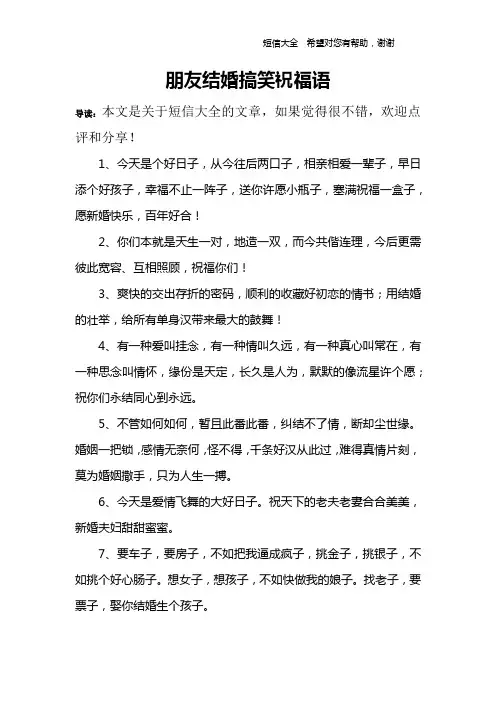 短信大全　希望对您有帮助，谢谢

朋友结婚搞笑祝福语

导读：本文是关于短信大全的文章，如果觉得很不错，欢迎点评和分享！

1、今天是个好日子，从今往后两口子，相亲相爱一辈子，早日添个好孩子，幸福不止一阵子，送你许愿小瓶子，塞满祝福一盒子，愿新婚快乐，百年好合！

2、你们本就是天生一对，地造一双，而今共偕连理，今后更需彼此宽容、互相照顾，祝福你们！

3、爽快的交出存折的密码，顺利的收藏好初恋的情书；用结婚的壮举，给所有单身汉带来最大的鼓舞！

4、有一种爱叫挂念，有一种情叫久远，有一种真心叫常在，有一种思念叫情怀，缘份是天定，长久是人为，默默的像流星许个愿；祝你们永结同心到永远。

5、不管如何如何，暂且此番此番，纠结不了情，断却尘世缘。婚姻一把锁，感情无奈何，怪不得，千条好汉从此过，难得真情片刻，莫为婚姻撒手，只为人生一搏。

6、今天是爱情飞舞的大好日子。祝天下的老夫老妻合合美美，新婚夫妇甜甜蜜蜜。

7、要车子，要房子，不如把我逼成疯子，挑金子，挑银子，不如挑个好心肠子。想女子，想孩子，不如快做我的娘子。找老子，要票子，娶你结婚生个孩子。